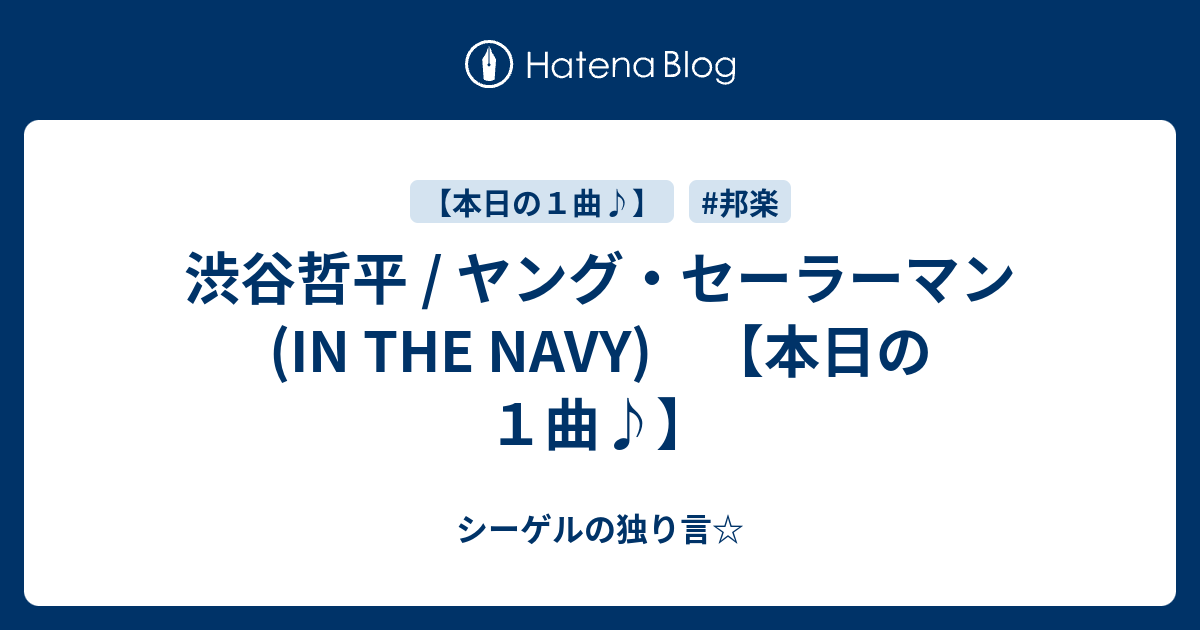 Hatena Blog

【本日の１曲♪】 #邦楽

渋谷哲平 / ヤング・セーラーマン (IN THE NAVY)　【本日の１曲♪】

シーゲルの独り言☆